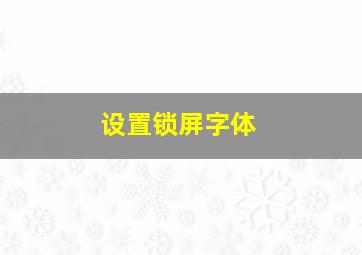 设置锁屏字体